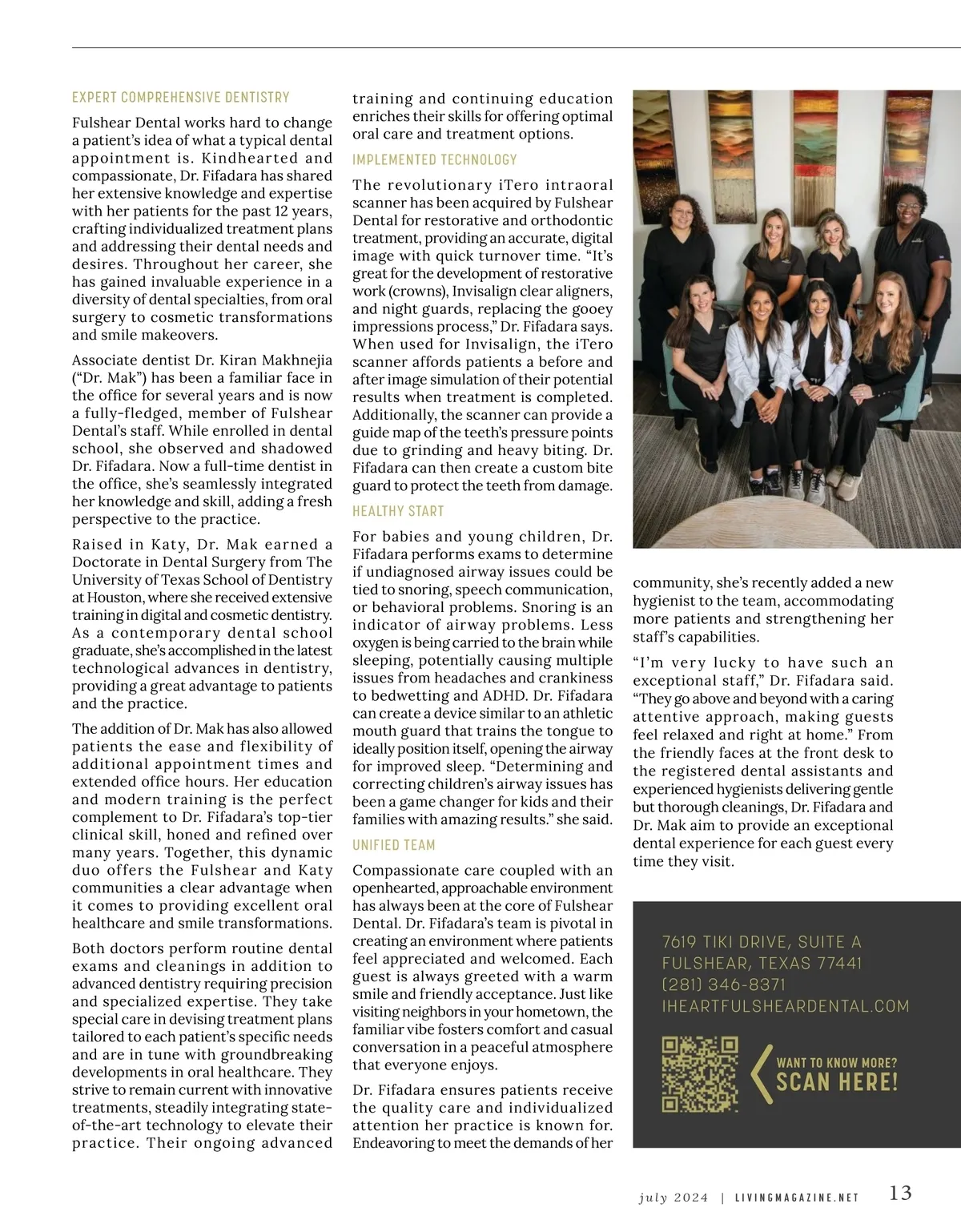 EXPERT COMPREHENSIVE DENTISTRY

Fulshear Dental works hard to change a patient's idea of what a typical dental appointment is. Kindhearted and compassionate, Dr. Fifadara has shared her extensive knowledge and expertise with her patients for the past 12 years, crafting individualized treatment plans and addressing their dental needs and desires. Throughout her career, she has gained invaluable experience in a diversity of dental specialties, from oral surgery to cosmetic transformations and smile makeovers.

Associate dentist Dr. Kiran Makhnejia ("Dr. Mak") has been a familiar face in the office for several years and is now a fully-fledged, member of Fulshear Dental's staff. While enrolled in dental school, she observed and shadowed Dr. Fifadara. Now a full-time dentist in the office, she's seamlessly integrated her knowledge and skill, adding a fresh perspective to the practice.

Raised in Katy, Dr. Mak earned a Doctorate in Dental Surgery from The University of Texas School of Dentistry at Houston, where she received extensive training in digital and cosmetic dentistry. As a contemporary dental school graduate, she's accomplished in the latest technological advances in dentistry, providing a great advantage to patients and the practice.

The addition of Dr. Mak has also allowed patients the ease and flexibility of additional appointment times and extended office hours. Her education and modern training is the perfect complement to Dr. Fifadara's top-tier clinical skill, honed and refined over many years. Together, this dynamic duo offers the Fulshear and Katy communities a clear advantage when it comes to providing excellent oral healthcare and smile transformations.

Both doctors perform routine dental exams and cleanings in addition to advanced dentistry requiring precision and specialized expertise. They take special care in devising treatment plans tailored to each patient's specific needs and are in tune with groundbreaking developments in oral healthcare. They strive to remain current with innovative treatments, steadily integrating state-of-the-art technology to elevate their practice. Their ongoing advanced training and continuing education enriches their skills for offering optimal oral care and treatment options.

IMPLEMENTED TECHNOLOGY

The revolutionary iTero intraoral scanner has been acquired by Fulshear Dental for restorative and orthodontic treatment, providing an accurate, digital image with quick turnover time. "It's great for the development of restorative work (crowns), Invisalign clear aligners, and night guards, replacing the gooey impressions process," Dr. Fifadara says. When used for Invisalign, the iTero scanner affords patients a before and after image simulation of their potential results when treatment is completed. Additionally, the scanner can provide a guide map of the teeth's pressure points due to grinding and heavy biting. Dr. Fifadara can then create a custom bite guard to protect the teeth from damage.

HEALTHY START

For babies and young children, Dr. Fifadara performs exams to determine if undiagnosed airway issues could be tied to snoring, speech communication, or behavioral problems. Snoring is an indicator of airway problems. Less oxygen is being carried to the brain while sleeping, potentially causing multiple issues from headaches and crankiness to bedwetting and ADHD. Dr. Fifadara can create a device similar to an athletic mouth guard that trains the tongue to ideally position itself, opening the airway for improved sleep. "Determining and correcting children's airway issues has been a game changer for kids and their families with amazing results." she said.

UNIFIED TEAM

Compassionate care coupled with an openhearted, approachable environment has always been at the core of Fulshear Dental. Dr. Fifadara's team is pivotal in creating an environment where patients feel appreciated and welcomed. Each guest is always greeted with a warm smile and friendly acceptance. Just like visiting neighbors in your hometown, the familiar vibe fosters comfort and casual conversation in a peaceful atmosphere that everyone enjoys.

Dr. Fifadara ensures patients receive the quality care and individualized attention her practice is known for. Endeavoring to meet the demands of her community, she's recently added a new hygienist to the team, accommodating more patients and strengthening her staff's capabilities.

"I'm very lucky to have such an exceptional staff," Dr. Fifadara said. "They go above and beyond with a caring attentive approach, making guests feel relaxed and right at home." From the friendly faces at the front desk to the registered dental assistants and experienced hygienists delivering gentle but thorough cleanings, Dr. Fifadara and Dr. Mak aim to provide an exceptional dental experience for each guest every time they visit.

7619 TIKI DRIVE, SUITE A
FULSHEAR, TEXAS 77441
(281) 346-8371
IHEARTFULSHEARDENTAL.COM

WANT TO KNOW MORE?
SCAN HERE!

july 2024 | LIVINGMAGAZINE.NET 13